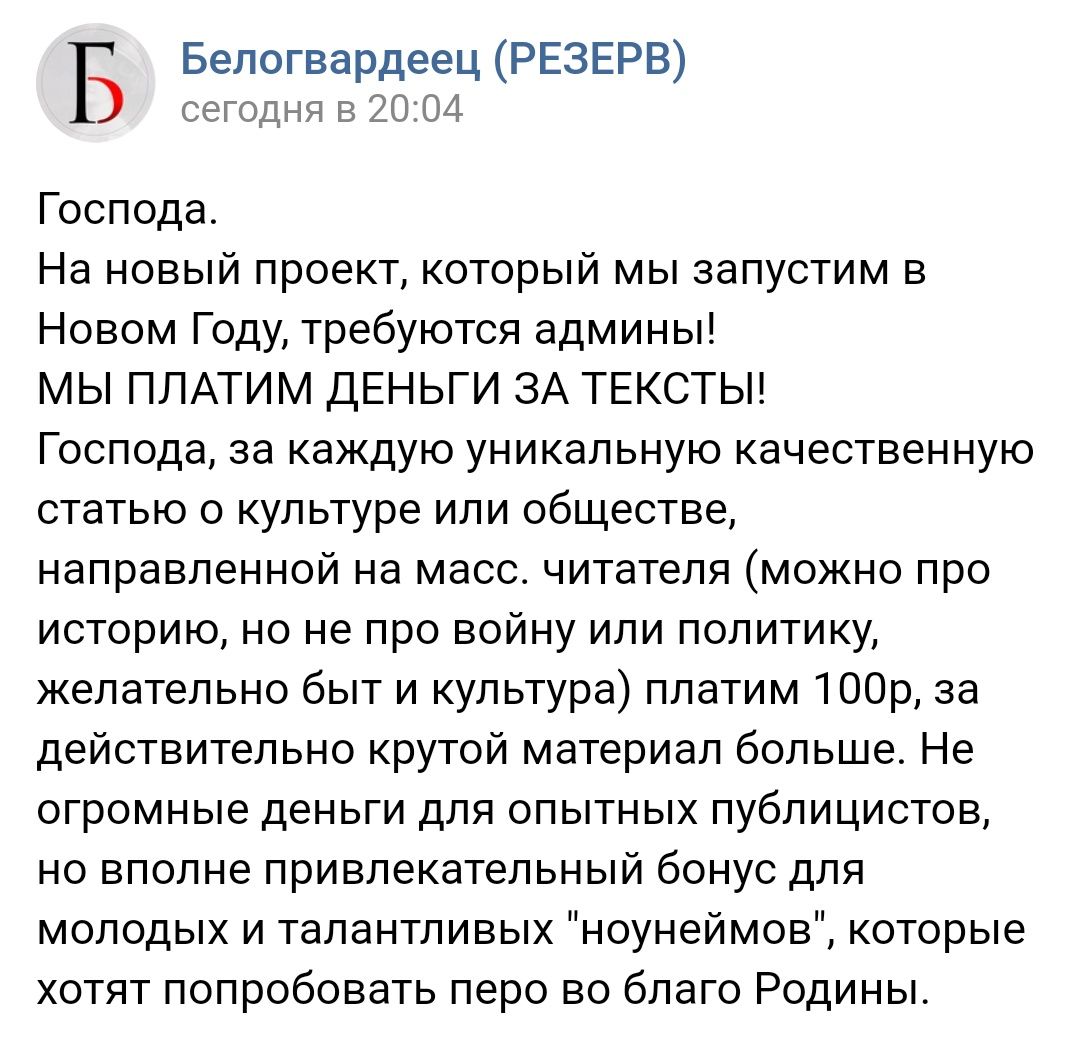 Б

Белогвардеец (РЕЗЕРВ)
сегодня в 20:04

Господа.
На новый проект, который мы запустим в Новом Году, требуются админы!
МЫ ПЛАТИМ ДЕНЬГИ ЗА ТЕКСТЫ!
Господа, за каждую уникальную качественную статью о культуре или обществе, направленной на масс. читателя (можно про историю, но не про войну или политику, желательно быт и культура) платим 100р, за действительно крутой материал больше. Не огромные деньги для опытных публицистов, но вполне привлекательный бонус для молодых и талантливых "ноунеймов", которые хотят попробовать перо во благо Родины.